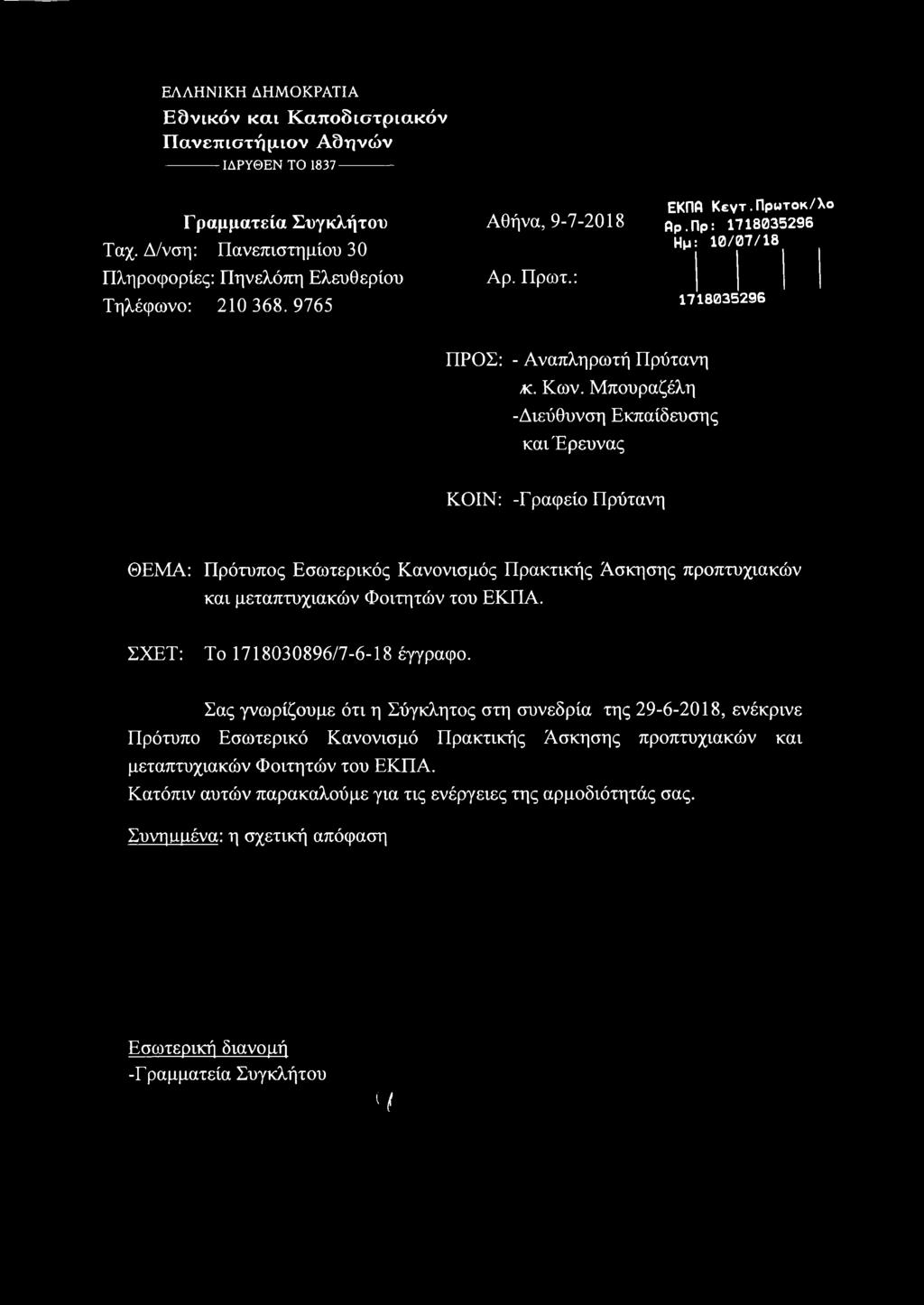 ΕΛΛΗΝΙΚΗ ΔΗΜΟΚΡΑΤΙΑ
Εθνικόν και Καποδιστριακόν Πανεπιστήμιον Αθηνών
ΙΔΡΥΘΕΝ ΤΟ 1837

Γραμματεία Συγκλήτου
Ταχ. Δ/νση: Πανεπιστημίου 30
Πληροφορίες: Πηνελόπη Ελευθερίου
Τηλέφωνο: 210 368. 9765

Αθήνα, 9-7-2018

Αρ. Πρωτ.:

ΕΚΠΑ Κεντ.Πρωτοκ/λο
Αρ.Πρ: 1718035296
Ημ: 10/07/18
1718035296

ΠΡΟΣ: - Αναπληρωτή Πρύτανη κ. Κων. Μπουραζέλη
-Διεύθυνση Εκπαίδευσης και Έρευνας

ΚΟΙΝ: -Γραφείο Πρύτανη

ΘΕΜΑ: Πρότυπος Εσωτερικός Κανονισμός Πρακτικής Άσκησης προπτυχιακών και μεταπτυχιακών Φοιτητών του ΕΚΠΑ.

ΣΧΕΤ: Το 1718030896/7-6-18 έγγραφο.

Σας γνωρίζουμε ότι η Σύγκλητος στη συνεδρία της 29-6-2018, ενέκρινε Πρότυπο Εσωτερικό Κανονισμό Πρακτικής Άσκησης προπτυχιακών και μεταπτυχιακών Φοιτητών του ΕΚΠΑ.
Κατόπιν αυτών παρακαλούμε για τις ενέργειες της αρμοδιότητάς σας.

Συνημμένα: η σχετική απόφαση

Εσωτερική διανομή
-Γραμματεία Συγκλήτου